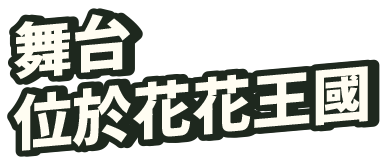 舞台
位於花花王國